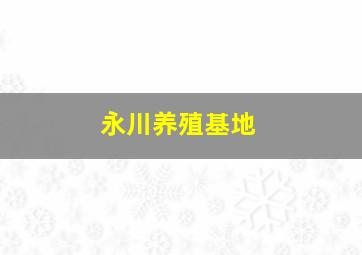 永川养殖基地